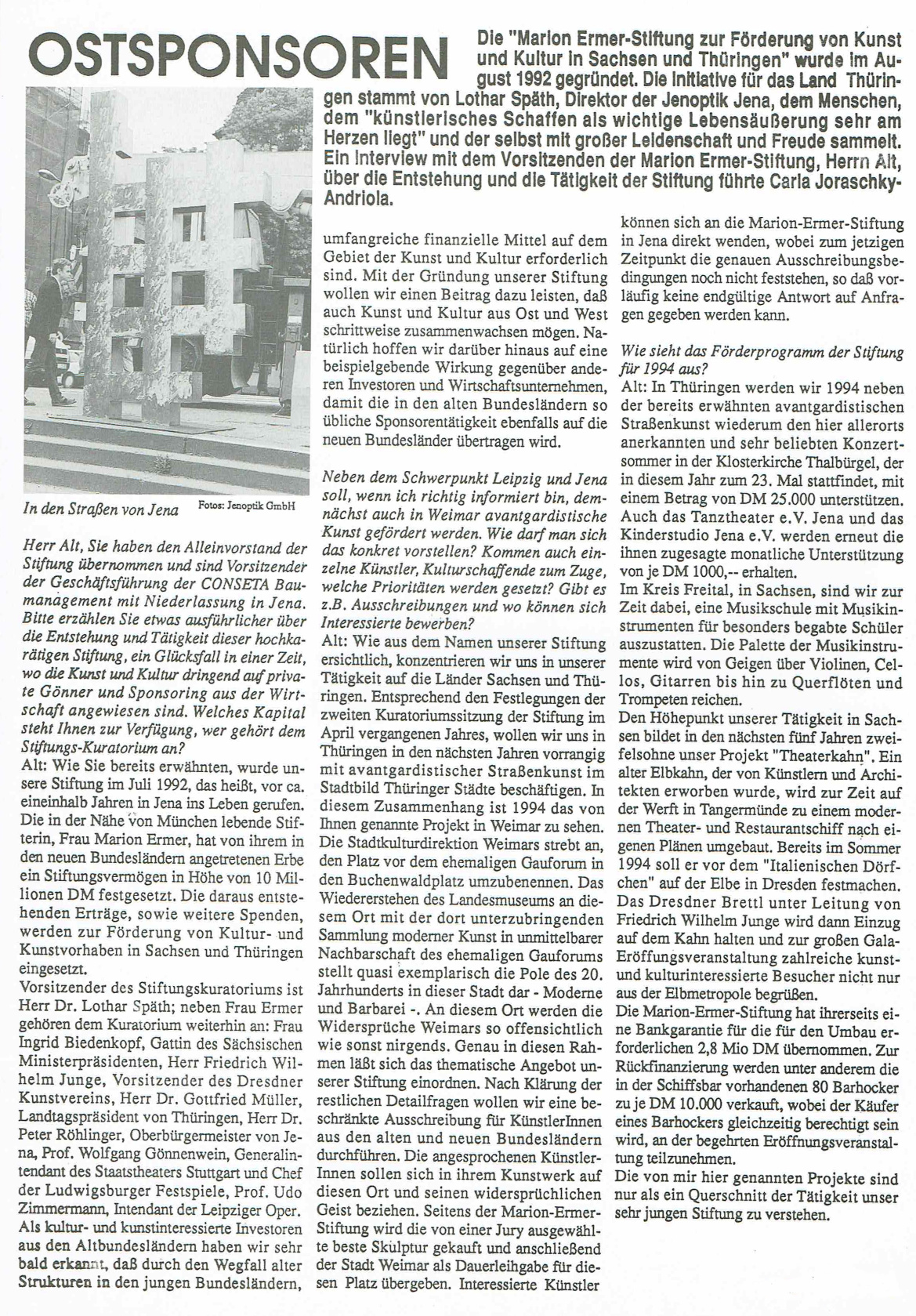 OSTSPONSOREN

Die "Marion Ermer-Stiftung zur Förderung von Kunst und Kultur in Sachsen und Thüringen" wurde im August 1992 gegründet. Die Initiative für das Land Thüringen stammt von Lothar Späth, Direktor der Jenoptik Jena, dem Menschen, dem "künstlerisches Schaffen als wichtige Lebensäußerung sehr am Herzen liegt" und der selbst mit großer Leidenschaft und Freude sammelt. Ein Interview mit dem Vorsitzenden der Marion Ermer-Stiftung, Herrn Alt, über die Entstehung und die Tätigkeit der Stiftung führte Carla Joraschky-Andriola.

In den Straßen von Jena Fotos: Jenoptik GmbH

Herr Alt, Sie haben den Alleinvorstand der Stiftung übernommen und sind Vorsitzender der Geschäftsführung der CONSETA Baumanagement mit Niederlassung in Jena. Bitte erzählen Sie etwas ausführlicher über die Entstehung und Tätigkeit dieser hochkarätigen Stiftung, ein Glücksfall in einer Zeit, wo die Kunst und Kultur dringend auf private Gönner und Sponsoring aus der Wirtschaft angewiesen sind. Welches Kapital steht Ihnen zur Verfügung, wer gehört dem Stiftungs-Kuratorium an?
Alt: Wie Sie bereits erwähnten, wurde unsere Stiftung im Juli 1992, das heißt, vor ca. eineinhalb Jahren in Jena ins Leben gerufen. Die in der Nähe von München lebende Stifterin, Frau Marion Ermer, hat von ihrem in den neuen Bundesländern angetretenen Erbe ein Stiftungsvermögen in Höhe von 10 Millionen DM festgesetzt. Die daraus entstehenden Erträge, sowie weitere Spenden, werden zur Förderung von Kultur- und Kunstvorhaben in Sachsen und Thüringen eingesetzt.
Vorsitzender des Stiftungskuratoriums ist Herr Dr. Lothar Späth; neben Frau Ermer gehören dem Kuratorium weiterhin an: Frau Ingrid Biedenkopf, Gattin des Sächsischen Ministerpräsidenten, Herr Friedrich Wilhelm Junge, Vorsitzender des Dresdner Kunstvereins, Herr Dr. Gottfried Müller, Landtagspräsident von Thüringen, Herr Dr. Peter Röhlinger, Oberbürgermeister von Jena, Prof. Wolfgang Gönnenwein, Generalintendant des Staatstheaters Stuttgart und Chef der Ludwigsburger Festspiele, Prof. Udo Zimmermann, Intendant der Leipziger Oper.
Als kultur- und kunstinteressierte Investoren aus den Altbundesländern haben wir sehr bald erkannt, daß durch den Wegfall alter Strukturen in den jungen Bundesländern, umfangreiche finanzielle Mittel auf dem Gebiet der Kunst und Kultur erforderlich sind. Mit der Gründung unserer Stiftung wollen wir einen Beitrag dazu leisten, daß auch Kunst und Kultur aus Ost und West schrittweise zusammenwachsen mögen. Natürlich hoffen wir darüber hinaus auf eine beispielgebende Wirkung gegenüber anderen Investoren und Wirtschaftsunternehmen, damit die in den alten Bundesländern so übliche Sponsorentätigkeit ebenfalls auf die neuen Bundesländer übertragen wird.

Neben dem Schwerpunkt Leipzig und Jena soll, wenn ich richtig informiert bin, demnächst auch in Weimar avantgardistische Kunst gefördert werden. Wie darf man sich das konkret vorstellen? Kommen auch einzelne Künstler, Kulturschaffende zum Zuge, welche Prioritäten werden gesetzt? Gibt es z.B. Ausschreibungen und wo können sich Interessierte bewerben?
Alt: Wie aus dem Namen unserer Stiftung ersichtlich, konzentrieren wir uns in unserer Tätigkeit auf die Länder Sachsen und Thüringen. Entsprechend den Festlegungen der zweiten Kuratoriumssitzung der Stiftung im April vergangenen Jahres, wollen wir uns in Thüringen in den nächsten Jahren vorrangig mit avantgardistischer Straßenkunst im Stadtbild Thüringer Städte beschäftigen. In diesem Zusammenhang ist 1994 das von Ihnen genannte Projekt in Weimar zu sehen. Die Stadtkulturdirektion Weimars strebt an, den Platz vor dem ehemaligen Gauforum in den Buchenwaldplatz umzubenennen. Das Wiedererstehen des Landesmuseums an diesem Ort mit der dort unterzubringenden Sammlung moderner Kunst in unmittelbarer Nachbarschaft des ehemaligen Gauforums stellt quasi exemplarisch die Pole des 20. Jahrhunderts in dieser Stadt dar - Moderne und Barbarei -. An diesem Ort werden die Widersprüche Weimars so offensichtlich wie sonst nirgends. Genau in diesen Rahmen läßt sich das thematische Angebot unserer Stiftung einordnen. Nach Klärung der restlichen Detailfragen wollen wir eine beschränkte Ausschreibung für KünstlerInnen aus den alten und neuen Bundesländern durchführen. Die angesprochenen KünstlerInnen sollen sich in ihrem Kunstwerk auf diesen Ort und seinen widersprüchlichen Geist beziehen. Seitens der Marion-Ermer-Stiftung wird die von einer Jury ausgewählte beste Skulptur gekauft und anschließend der Stadt Weimar als Dauerleihgabe für diesen Platz übergeben. Interessierte Künstler können sich an die Marion-Ermer-Stiftung in Jena direkt wenden, wobei zum jetzigen Zeitpunkt die genauen Ausschreibungsbedingungen noch nicht feststehen, so daß vorläufig keine endgültige Antwort auf Anfragen gegeben werden kann.

Wie sieht das Förderprogramm der Stiftung für 1994 aus?
Alt: In Thüringen werden wir 1994 neben der bereits erwähnten avantgardistischen Straßenkunst wiederum den hier allerorts anerkannten und sehr beliebten Konzertsommer in der Klosterkirche Thalbürgel, der in diesem Jahr zum 23. Mal stattfindet, mit einem Betrag von DM 25.000 unterstützen. Auch das Tanztheater e.V. Jena und das Kinderstudio Jena e.V. werden erneut die ihnen zugesagte monatliche Unterstützung von je DM 1000,-- erhalten.
Im Kreis Freital, in Sachsen, sind wir zur Zeit dabei, eine Musikschule mit Musikinstrumenten für besonders begabte Schüler auszustatten. Die Palette der Musikinstrumente wird von Geigen über Violinen, Cellos, Gitarren bis hin zu Querflöten und Trompeten reichen.
Den Höhepunkt unserer Tätigkeit in Sachsen bildet in den nächsten fünf Jahren zweifelsohne unser Projekt "Theaterkahn". Ein alter Elbkahn, der von Künstlern und Architekten erworben wurde, wird zur Zeit auf der Werft in Tangermünde zu einem modernen Theater- und Restaurantschiff nach eigenen Plänen umgebaut. Bereits im Sommer 1994 soll er vor dem "Italienischen Dörfchen" auf der Elbe in Dresden festmachen. Das Dresdner Brettl unter Leitung von Friedrich Wilhelm Junge wird dann Einzug auf dem Kahn halten und zur großen Gala-Eröffnungsveranstaltung zahlreiche kunst- und kulturinteressierte Besucher nicht nur aus der Elbmetropole begrüßen.
Die Marion-Ermer-Stiftung hat ihrerseits eine Bankgarantie für die für den Umbau erforderlichen 2,8 Mio DM übernommen. Zur Rückfinanzierung werden unter anderem die in der Schiffsbar vorhandenen 80 Barhocker zu je DM 10.000 verkauft, wobei der Käufer eines Barhockers gleichzeitig berechtigt sein wird, an der begehrten Eröffnungsveranstaltung teilzunehmen.
Die von mir hier genannten Projekte sind nur als ein Querschnitt der Tätigkeit unser sehr jungen Stiftung zu verstehen.